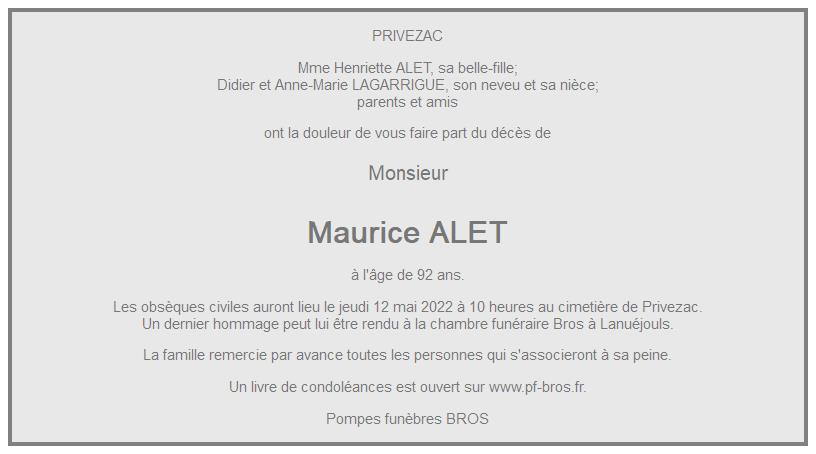 PRIVEZAC

Mme Henriette ALET, sa belle-fille;
Didier et Anne-Marie LAGARRIGUE, son neveu et sa nièce;
parents et amis

ont la douleur de vous faire part du décès de

Monsieur

Maurice ALET

à l'âge de 92 ans.

Les obsèques civiles auront lieu le jeudi 12 mai 2022 à 10 heures au cimetière de Privezac.
Un dernier hommage peut lui être rendu à la chambre funéraire Bros à Lanuéjouls.

La famille remercie par avance toutes les personnes qui s'associeront à sa peine.

Un livre de condoléances est ouvert sur www.pf-bros.fr.

Pompes funèbres BROS